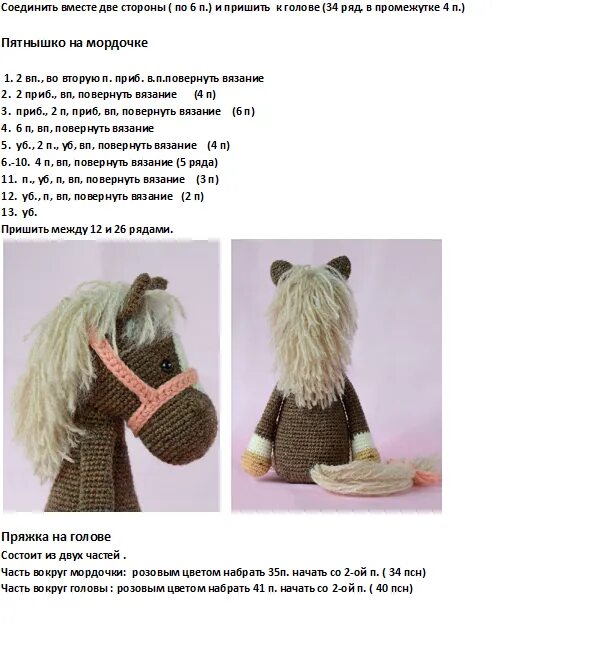 Соединить вместе две стороны ( по 6 п.) и пришить к голове (34 ряд, в промежутке 4 п.)

Пятнышко на мордочке

1. 2 вп., во вторую п. приб. в.п.повернуть вязание
2. 2 приб., вп, повернуть вязание (4 п)
3. приб., 2 п, приб, вп, повернуть вязание (6 п)
4. 6 п, вп, повернуть вязание
5. уб., 2 п., уб, вп, повернуть вязание (4 п)
6.-10. 4 п, вп, повернуть вязание (5 ряда)
11. п., уб, п, вп, повернуть вязание (3 п)
12. уб., п, вп, повернуть вязание (2 п)
13. уб.
Пришить между 12 и 26 рядами.

Пряжка на голове
Состоит из двух частей .
Часть вокруг мордочки: розовым цветом набрать 35п. начать со 2-ой п. ( 34 псн)
Часть вокруг головы : розовым цветом набрать 41 п. начать со 2-ой п. ( 40 псн)